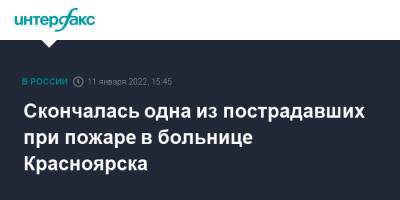 интерфакс

В РОССИИ 11 января 2022, 15:45

Скончалась одна из пострадавших при пожаре в больнице Красноярска